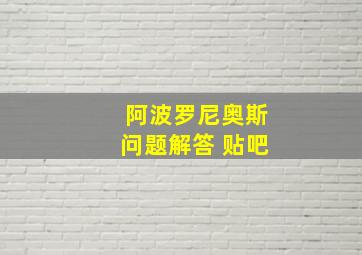 阿波罗尼奥斯
问题解答 贴吧